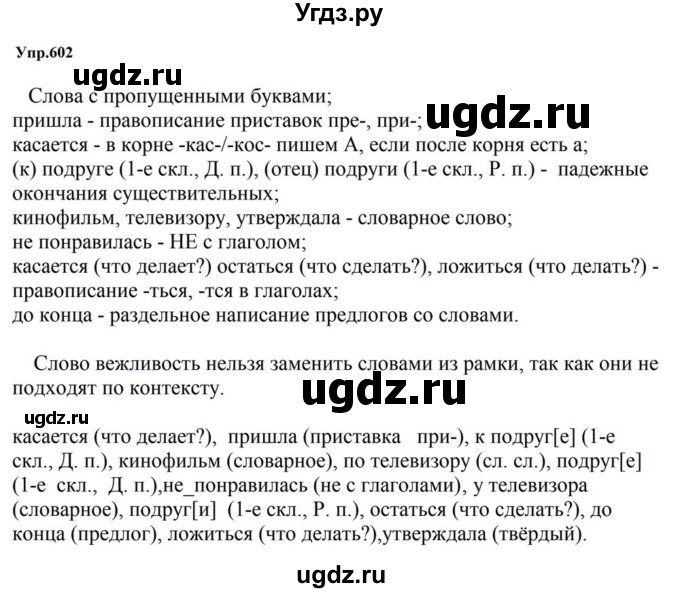 Угдз.ру

Упр.602

ugdz.ru

Слова с пропущенными буквами;
пришла - правописание приставок пре-, при-; ugdz.ru
касается - в корне -кас-/-кос- пишем А, если после корня есть а;
(к) подруге (1-е скл., Д. п.), (отец) подруги (1-е скл., Р. п.) - падежные окончания существительных;
кинофильм, телевизору, утверждала - словарное слово;
не понравилась - НЕ с глаголом;
касается (что делает?) остаться (что сделать?), ложиться (что делать?) - правописание -ться, -тся в глаголах;
до конца - раздельное написание предлогов со словами.

Слово вежливость нельзя заменить словами из рамки, так как они не подходят по контексту.

ugdz.ru

ugdz.ru

касается (что делает?), пришла (приставка при-), к подруг[е] (1-е скл., Д. п.), кинофильм (словарное), по телевизору (сл. сл.), подруг[е] (1-е скл., Д. п.),не_понравилась (не с глаголами), у телевизора (словарное), подруг[и] (1-е скл., Р. п.), остаться (что сделать?), до конца (предлог), ложиться (что делать?),утверждала (твёрдый).

ugdz.ru